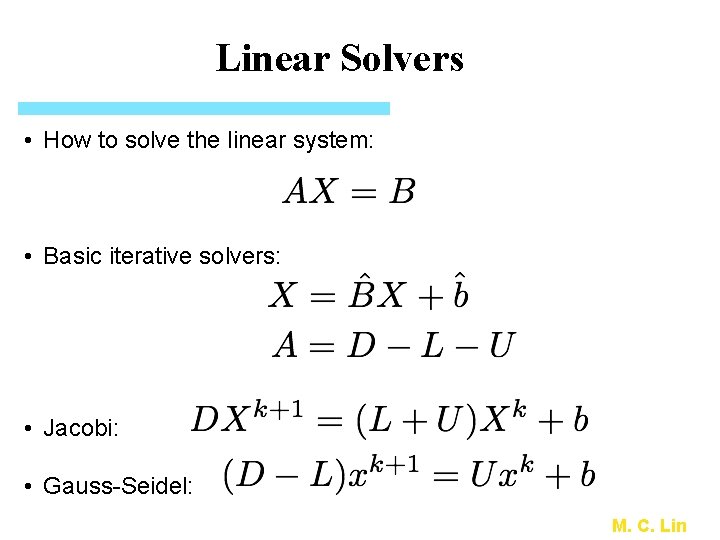 Linear Solvers

• How to solve the linear system:

$AX = B$

• Basic iterative solvers:

$X = \hat{B}X + \hat{b}$

$A = D - L - U$

• Jacobi: $DX^{k+1} = (L + U)X^k + b$

• Gauss-Seidel: $(D - L)x^{k+1} = Ux^k + b$

M. C. Lin